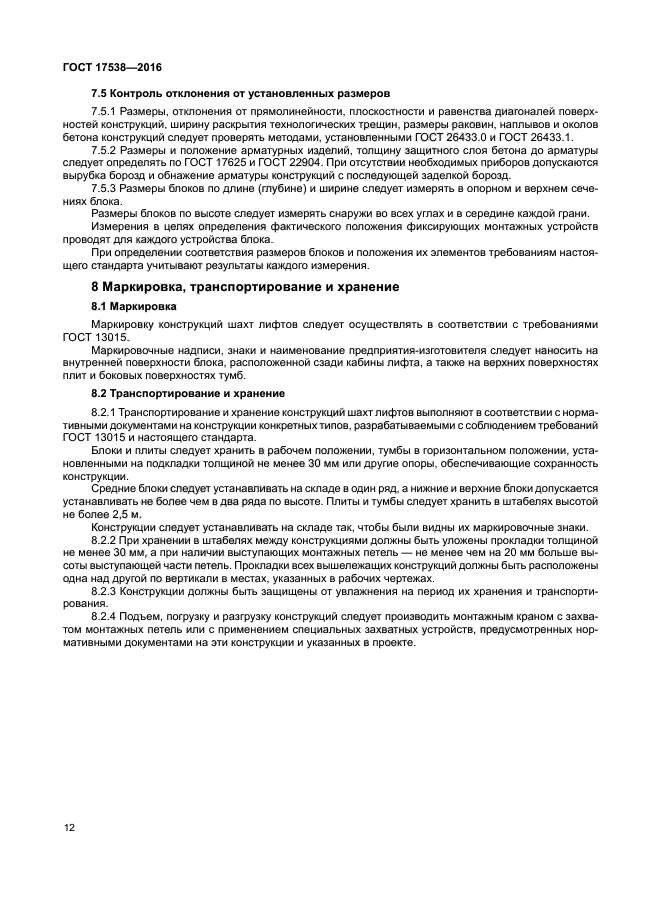 ГОСТ 17538—2016

7.5 Контроль отклонения от установленных размеров

7.5.1 Размеры, отклонения от прямолинейности, плоскостности и равенства диагоналей поверхностей конструкций, ширину раскрытия технологических трещин, размеры раковин, наплывов и околов бетона конструкций следует проверять методами, установленными ГОСТ 26433.0 и ГОСТ 26433.1.

7.5.2 Размеры и положение арматурных изделий, толщину защитного слоя бетона до арматуры следует определять по ГОСТ 17625 и ГОСТ 22904. При отсутствии необходимых приборов допускаются вырубка борозд и обнажение арматуры конструкций с последующей заделкой борозд.

7.5.3 Размеры блоков по длине (глубине) и ширине следует измерять в опорном и верхнем сечениях блока.

Размеры блоков по высоте следует измерять снаружи во всех углах и в середине каждой грани.

Измерения в целях определения фактического положения фиксирующих монтажных устройств проводят для каждого устройства блока.

При определении соответствия размеров блоков и положения их элементов требованиям настоящего стандарта учитывают результаты каждого измерения.

8 Маркировка, транспортирование и хранение

8.1 Маркировка

Маркировку конструкций шахт лифтов следует осуществлять в соответствии с требованиями ГОСТ 13015.

Маркировочные надписи, знаки и наименование предприятия-изготовителя следует наносить на внутренней поверхности блока, расположенной сзади кабины лифта, а также на верхних поверхностях плит и боковых поверхностях тумб.

8.2 Транспортирование и хранение

8.2.1 Транспортирование и хранение конструкций шахт лифтов выполняют в соответствии с нормативными документами на конструкции конкретных типов, разрабатываемыми с соблюдением требований ГОСТ 13015 и настоящего стандарта.

Блоки и плиты следует хранить в рабочем положении, тумбы в горизонтальном положении, установленными на подкладки толщиной не менее 30 мм или другие опоры, обеспечивающие сохранность конструкции.

Средние блоки следует устанавливать на складе в один ряд, а нижние и верхние блоки допускается устанавливать не более чем в два ряда по высоте. Плиты и тумбы следует хранить в штабелях высотой не более 2,5 м.

Конструкции следует устанавливать на складе так, чтобы были видны их маркировочные знаки.

8.2.2 При хранении в штабелях между конструкциями должны быть уложены прокладки толщиной не менее 30 мм, а при наличии выступающих монтажных петель — не менее чем на 20 мм больше высоты выступающей части петель. Прокладки всех вышележащих конструкций должны быть расположены одна над другой по вертикали в местах, указанных в рабочих чертежах.

8.2.3 Конструкции должны быть защищены от увлажнения на период их хранения и транспортирования.

8.2.4 Подъем, погрузку и разгрузку конструкций следует производить монтажным краном с захватом монтажных петель или с применением специальных захватных устройств, предусмотренных нормативными документами на эти конструкции и указанных в проекте.

12